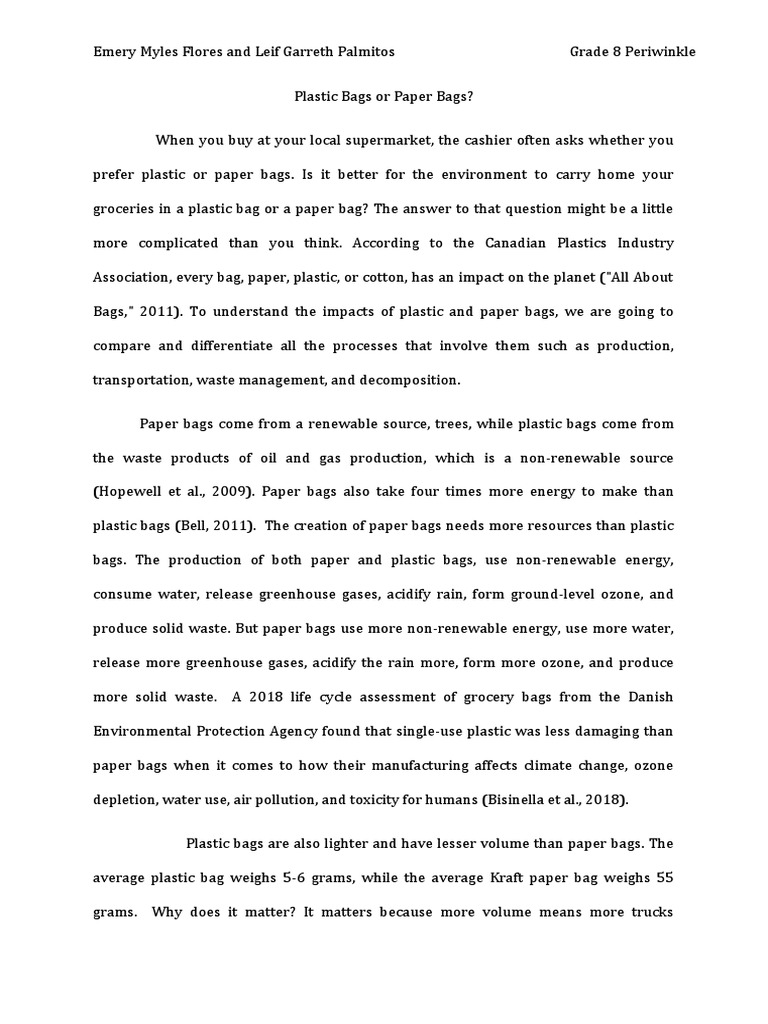 Emery Myles Flores and Leif Garreth Palmitos Grade 8 Periwinkle

Plastic Bags or Paper Bags?

When you buy at your local supermarket, the cashier often asks whether you prefer plastic or paper bags. Is it better for the environment to carry home your groceries in a plastic bag or a paper bag? The answer to that question might be a little more complicated than you think. According to the Canadian Plastics Industry Association, every bag, paper, plastic, or cotton, has an impact on the planet ("All About Bags," 2011). To understand the impacts of plastic and paper bags, we are going to compare and differentiate all the processes that involve them such as production, transportation, waste management, and decomposition.

Paper bags come from a renewable source, trees, while plastic bags come from the waste products of oil and gas production, which is a non-renewable source (Hopewell et al., 2009). Paper bags also take four times more energy to make than plastic bags (Bell, 2011). The creation of paper bags needs more resources than plastic bags. The production of both paper and plastic bags, use non-renewable energy, consume water, release greenhouse gases, acidify rain, form ground-level ozone, and produce solid waste. But paper bags use more non-renewable energy, use more water, release more greenhouse gases, acidify the rain more, form more ozone, and produce more solid waste. A 2018 life cycle assessment of grocery bags from the Danish Environmental Protection Agency found that single-use plastic was less damaging than paper bags when it comes to how their manufacturing affects climate change, ozone depletion, water use, air pollution, and toxicity for humans (Bisinella et al., 2018).

Plastic bags are also lighter and have lesser volume than paper bags. The average plastic bag weighs 5-6 grams, while the average Kraft paper bag weighs 55 grams. Why does it matter? It matters because more volume means more trucks